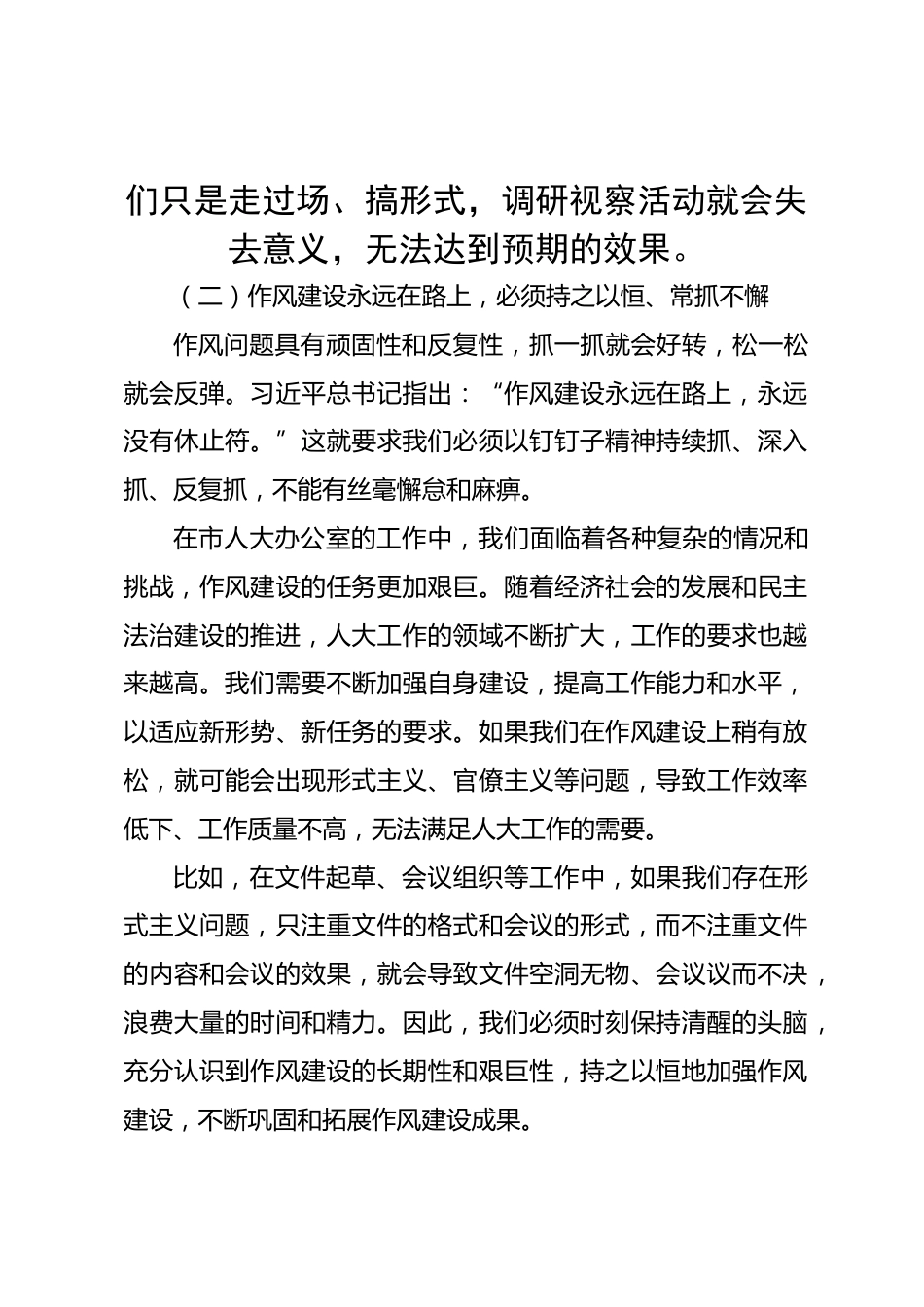 们只是走过场、搞形式，调研视察活动就会失去意义，无法达到预期的效果。

（二）作风建设永远在路上，必须持之以恒、常抓不懈

作风问题具有顽固性和反复性，抓一抓就会好转，松一松就会反弹。习近平总书记指出：“作风建设永远在路上，永远没有休止符。”这就要求我们必须以钉钉子精神持续抓、深入抓、反复抓，不能有丝毫懈怠和麻痹。

在市人大办公室的工作中，我们面临着各种复杂的情况和挑战，作风建设的任务更加艰巨。随着经济社会的发展和民主法治建设的推进，人大工作的领域不断扩大，工作的要求也越来越高。我们需要不断加强自身建设，提高工作能力和水平，以适应新形势、新任务的要求。如果我们在作风建设上稍有放松，就可能会出现形式主义、官僚主义等问题，导致工作效率低下、工作质量不高，无法满足人大工作的需要。

比如，在文件起草、会议组织等工作中，如果我们存在形式主义问题，只注重文件的格式和会议的形式，而不注重文件的内容和会议的效果，就会导致文件空洞无物、会议议而不决，浪费大量的时间和精力。因此，我们必须时刻保持清醒的头脑，充分认识到作风建设的长期性和艰巨性，持之以恒地加强作风建设，不断巩固和拓展作风建设成果。